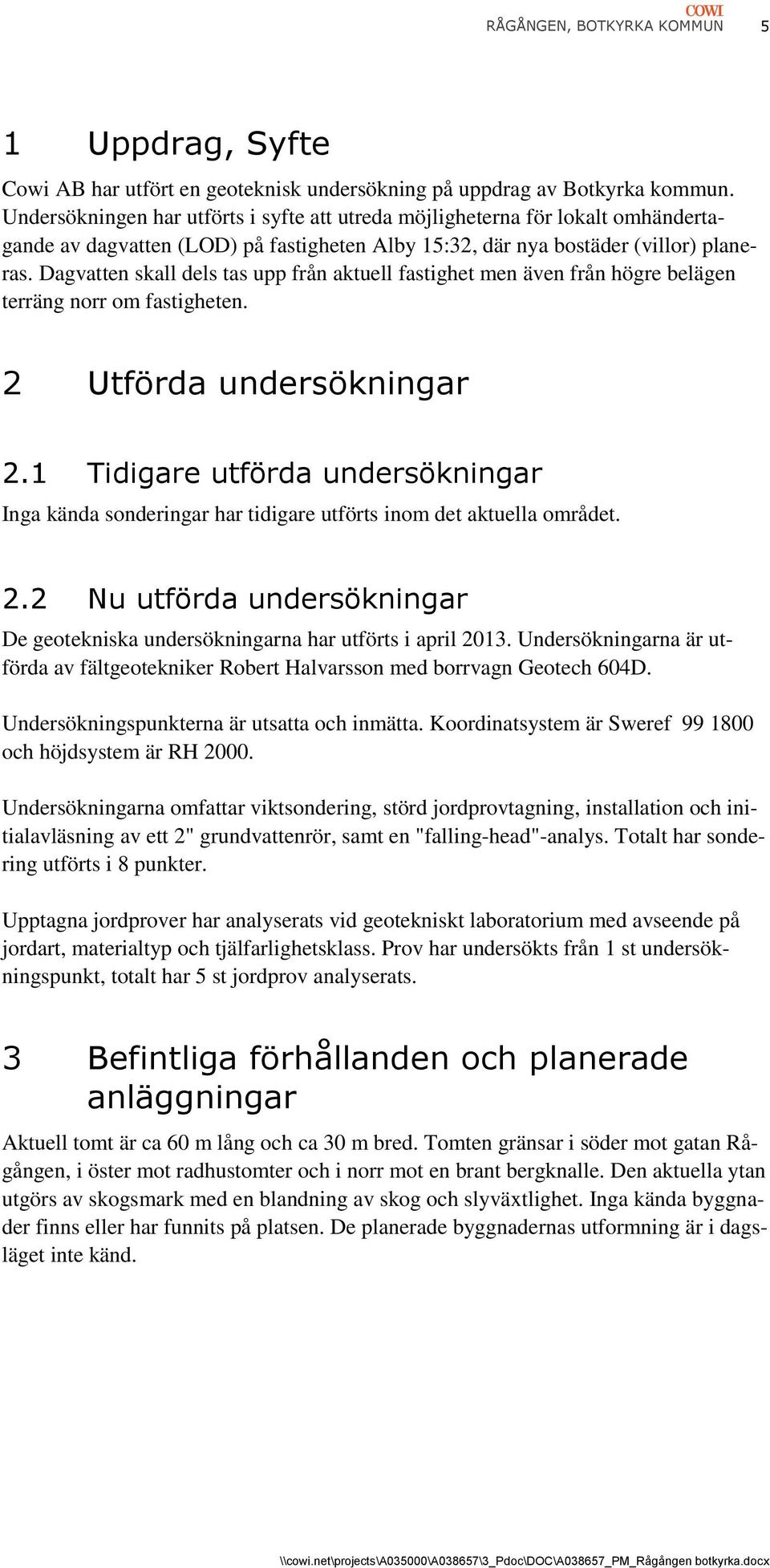 COWI
RÅGÅNGEN, BOTKYRKA KOMMUN 5

1 Uppdrag, Syfte

Cowi AB har utfört en geoteknisk undersökning på uppdrag av Botkyrka kommun. Undersökningen har utförts i syfte att utreda möjligheterna för lokalt omhändertagande av dagvatten (LOD) på fastigheten Alby 15:32, där nya bostäder (villor) planeras. Dagvatten skall dels tas upp från aktuell fastighet men även från högre belägen terräng norr om fastigheten.

2 Utförda undersökningar

2.1 Tidigare utförda undersökningar

Inga kända sonderingar har tidigare utförts inom det aktuella området.

2.2 Nu utförda undersökningar

De geotekniska undersökningarna har utförts i april 2013. Undersökningarna är utförda av fältgeotekniker Robert Halvarsson med borrvagn Geotech 604D.

Undersökningspunkterna är utsatta och inmätta. Koordinatsystem är Sweref 99 1800 och höjdsystem är RH 2000.

Undersökningarna omfattar viktsondering, störd jordprovtagning, installation och initialavläsning av ett 2" grundvattenrör, samt en "falling-head"-analys. Totalt har sondering utförts i 8 punkter.

Upptagna jordprover har analyserats vid geotekniskt laboratorium med avseende på jordart, materialtyp och tjälfarlighetsklass. Prov har undersökts från 1 st undersökningspunkt, totalt har 5 st jordprov analyserats.

3 Befintliga förhållanden och planerade anläggningar

Aktuell tomt är ca 60 m lång och ca 30 m bred. Tomten gränsar i söder mot gatan Rågången, i öster mot radhustomter och i norr mot en brant bergknalle. Den aktuella ytan utgörs av skogsmark med en blandning av skog och slyväxtlighet. Inga kända byggnader finns eller har funnits på platsen. De planerade byggnadernas utformning är i dagsläget inte känd.

\\cowi.net\projects\A035000\A038657\3_Pdoc\DOC\A038657_PM_Rågången botkyrka.docx